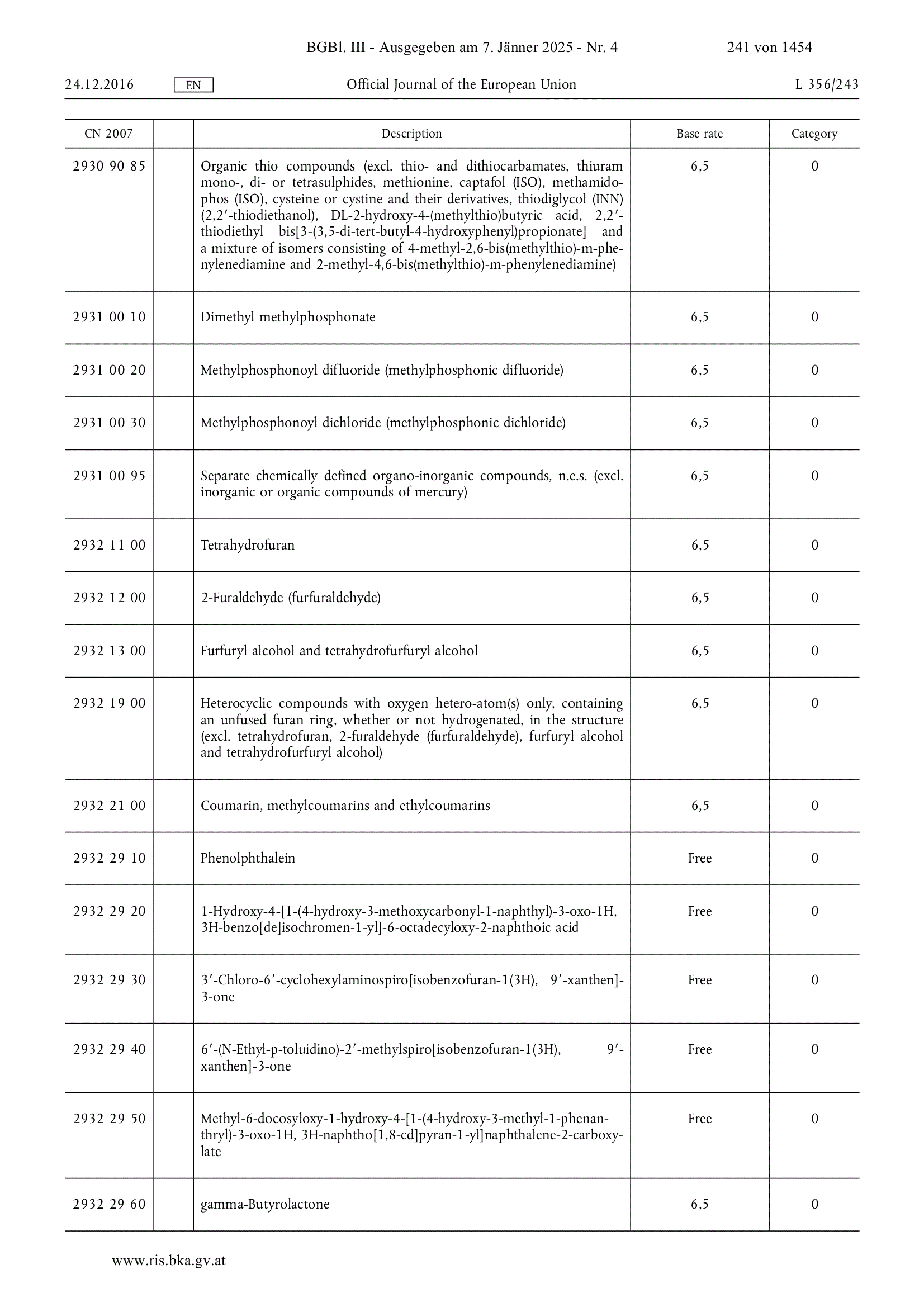 BGBl. III - Ausgegeben am 7. Jänner 2025 - Nr. 4 241 von 1454

24.12.2016 EN Official Journal of the European Union L 356/243

| CN 2007 | | Description | Base rate | Category |
|---|---|---|---|---|
| 2930 90 85 | | Organic thio compounds (excl. thio- and dithiocarbamates, thiuram mono-, di- or tetrasulphides, methionine, captafol (ISO), methamidophos (ISO), cysteine or cystine and their derivatives, thiodiglycol (INN) (2,2′-thiodiethanol), DL-2-hydroxy-4-(methylthio)butyric acid, 2,2′-thiodiethyl bis[3-(3,5-di-tert-butyl-4-hydroxyphenyl)propionate] and a mixture of isomers consisting of 4-methyl-2,6-bis(methylthio)-m-phenylenediamine and 2-methyl-4,6-bis(methylthio)-m-phenylenediamine) | 6,5 | 0 |
| 2931 00 10 | | Dimethyl methylphosphonate | 6,5 | 0 |
| 2931 00 20 | | Methylphosphonoyl difluoride (methylphosphonic difluoride) | 6,5 | 0 |
| 2931 00 30 | | Methylphosphonoyl dichloride (methylphosphonic dichloride) | 6,5 | 0 |
| 2931 00 95 | | Separate chemically defined organo-inorganic compounds, n.e.s. (excl. inorganic or organic compounds of mercury) | 6,5 | 0 |
| 2932 11 00 | | Tetrahydrofuran | 6,5 | 0 |
| 2932 12 00 | | 2-Furaldehyde (furfuraldehyde) | 6,5 | 0 |
| 2932 13 00 | | Furfuryl alcohol and tetrahydrofurfuryl alcohol | 6,5 | 0 |
| 2932 19 00 | | Heterocyclic compounds with oxygen hetero-atom(s) only, containing an unfused furan ring, whether or not hydrogenated, in the structure (excl. tetrahydrofuran, 2-furaldehyde (furfuraldehyde), furfuryl alcohol and tetrahydrofurfuryl alcohol) | 6,5 | 0 |
| 2932 21 00 | | Coumarin, methylcoumarins and ethylcoumarins | 6,5 | 0 |
| 2932 29 10 | | Phenolphthalein | Free | 0 |
| 2932 29 20 | | 1-Hydroxy-4-[1-(4-hydroxy-3-methoxycarbonyl-1-naphthyl)-3-oxo-1H, 3H-benzo[de]isochromen-1-yl]-6-octadecyloxy-2-naphthoic acid | Free | 0 |
| 2932 29 30 | | 3′-Chloro-6′-cyclohexylaminospiro[isobenzofuran-1(3H), 9′-xanthen]-3-one | Free | 0 |
| 2932 29 40 | | 6′-(N-Ethyl-p-toluidino)-2′-methylspiro[isobenzofuran-1(3H), 9′-xanthen]-3-one | Free | 0 |
| 2932 29 50 | | Methyl-6-docosyloxy-1-hydroxy-4-[1-(4-hydroxy-3-methyl-1-phenanthryl)-3-oxo-1H, 3H-naphtho[1,8-cd]pyran-1-yl]naphthalene-2-carboxylate | Free | 0 |
| 2932 29 60 | | gamma-Butyrolactone | 6,5 | 0 |

www.ris.bka.gv.at